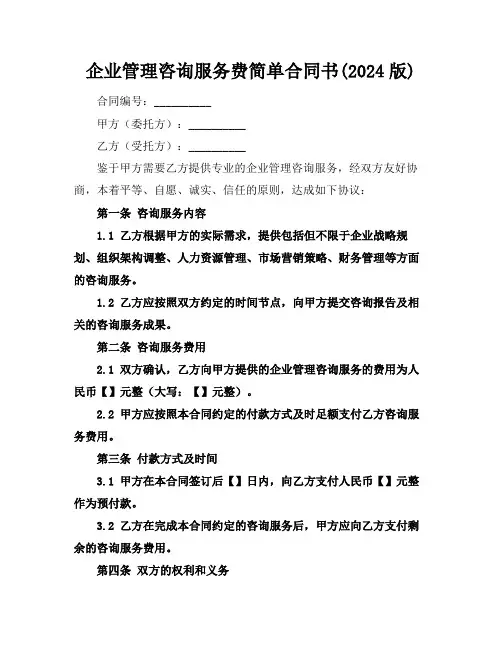 企业管理咨询服务费简单合同书(2024 版)

合同编号：__________

甲方（委托方）：__________

乙方（受托方）：__________

鉴于甲方需要乙方提供专业的企业管理咨询服务，经双方友好协商，本着平等、自愿、诚实、信任的原则，达成如下协议：

第一条 咨询服务内容

1.1 乙方根据甲方的实际需求，提供包括但不限于企业战略规划、组织架构调整、人力资源管理、市场营销策略、财务管理等方面的咨询服务。

1.2 乙方应按照双方约定的时间节点，向甲方提交咨询报告及相关的咨询服务成果。

第二条 咨询服务费用

2.1 双方确认，乙方向甲方提供的企业管理咨询服务的费用为人民币【】元整（大写：【】元整）。

2.2 甲方应按照本合同约定的付款方式及时足额支付乙方咨询服务费用。

第三条 付款方式及时间

3.1 甲方在本合同签订后【】日内，向乙方支付人民币【】元整作为预付款。

3.2 乙方在完成本合同约定的咨询服务后，甲方应向乙方支付剩余的咨询服务费用。

第四条 双方的权利和义务